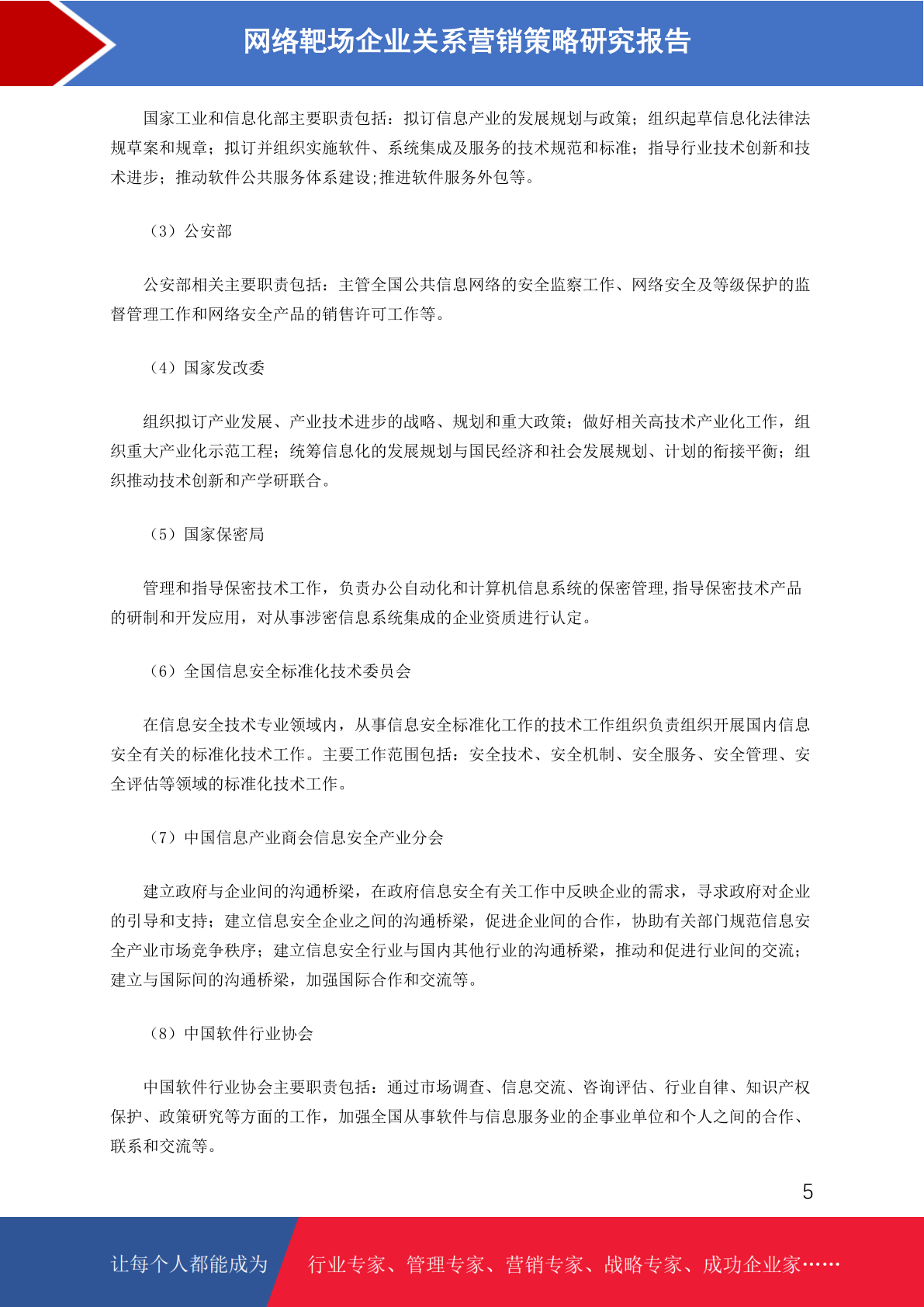 网络靶场企业关系营销策略研究报告

国家工业和信息化部主要职责包括：拟订信息产业的发展规划与政策；组织起草信息化法律法规草案和规章；拟订并组织实施软件、系统集成及服务的技术规范和标准；指导行业技术创新和技术进步；推动软件公共服务体系建设;推进软件服务外包等。

（3）公安部

公安部相关主要职责包括：主管全国公共信息网络的安全监察工作、网络安全及等级保护的监督管理工作和网络安全产品的销售许可工作等。

（4）国家发改委

组织拟订产业发展、产业技术进步的战略、规划和重大政策；做好相关高技术产业化工作，组织重大产业化示范工程；统筹信息化的发展规划与国民经济和社会发展规划、计划的衔接平衡；组织推动技术创新和产学研联合。

（5）国家保密局

管理和指导保密技术工作，负责办公自动化和计算机信息系统的保密管理,指导保密技术产品的研制和开发应用，对从事涉密信息系统集成的企业资质进行认定。

（6）全国信息安全标准化技术委员会

在信息安全技术专业领域内，从事信息安全标准化工作的技术工作组织负责组织开展国内信息安全有关的标准化技术工作。主要工作范围包括：安全技术、安全机制、安全服务、安全管理、安全评估等领域的标准化技术工作。

（7）中国信息产业商会信息安全产业分会

建立政府与企业间的沟通桥梁，在政府信息安全有关工作中反映企业的需求，寻求政府对企业的引导和支持；建立信息安全企业之间的沟通桥梁，促进企业间的合作，协助有关部门规范信息安全产业市场竞争秩序；建立信息安全行业与国内其他行业的沟通桥梁，推动和促进行业间的交流；建立与国际间的沟通桥梁，加强国际合作和交流等。

（8）中国软件行业协会

中国软件行业协会主要职责包括：通过市场调查、信息交流、咨询评估、行业自律、知识产权保护、政策研究等方面的工作，加强全国从事软件与信息服务业的企事业单位和个人之间的合作、联系和交流等。

5

让每个人都能成为 行业专家、管理专家、营销专家、战略专家、成功企业家……